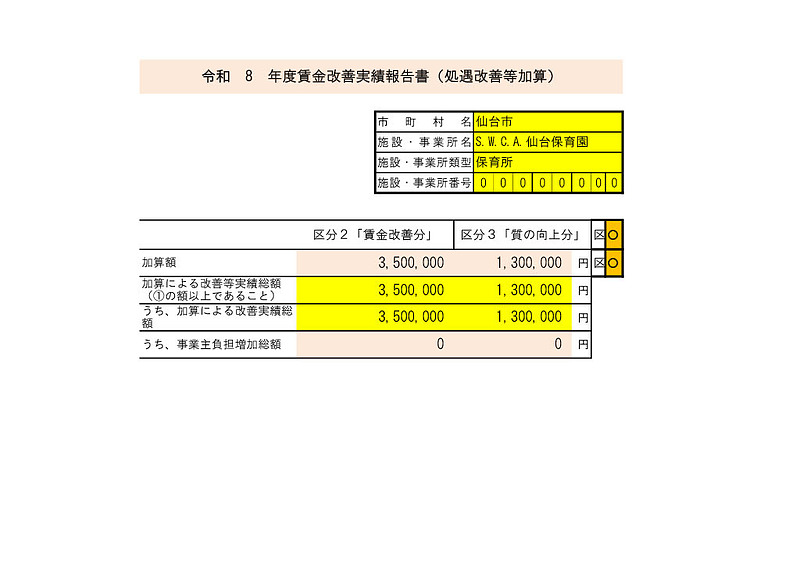 令和　8　年度賃金改善実績報告書（処遇改善等加算）

| 市　町　村　名 | 仙台市 |
|---|---|
| 施設・事業所名 | S.W.C.A.仙台保育園 |
| 施設・事業所類型 | 保育所 |
| 施設・事業所番号 | 0 0 0 0 0 0 0 0 |

| | 区分２「賃金改善分」 | 区分３「質の向上分」 | | 区 | ○ |
|---|---|---|---|---|---|
| 加算額 | 3,500,000 | 1,300,000 | 円 | 区 | ○ |
| 加算による改善等実績総額（①の額以上であること） | 3,500,000 | 1,300,000 | 円 | | |
| うち、加算による改善実績総額 | 3,500,000 | 1,300,000 | 円 | | |
| うち、事業主負担増加総額 | 0 | 0 | 円 | | |